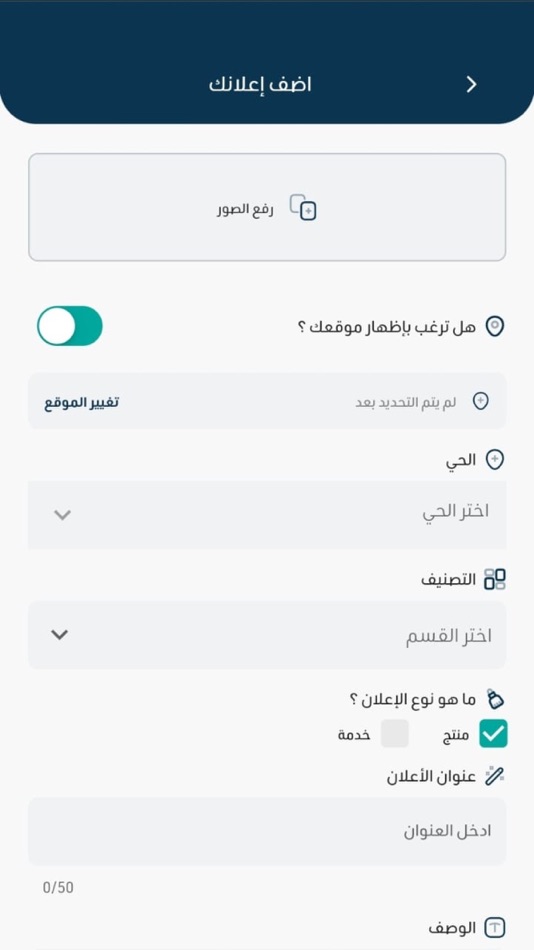 اضف إعلانك

رفع الصور

هل ترغب بإظهار موقعك ؟

لم يتم التحديد بعد
تغيير الموقع

الحي
اختر الحي

التصنيف
اختر القسم

ما هو نوع الإعلان ؟
منتج
خدمة

عنوان الأعلان
ادخل العنوان
0/50

الوصف